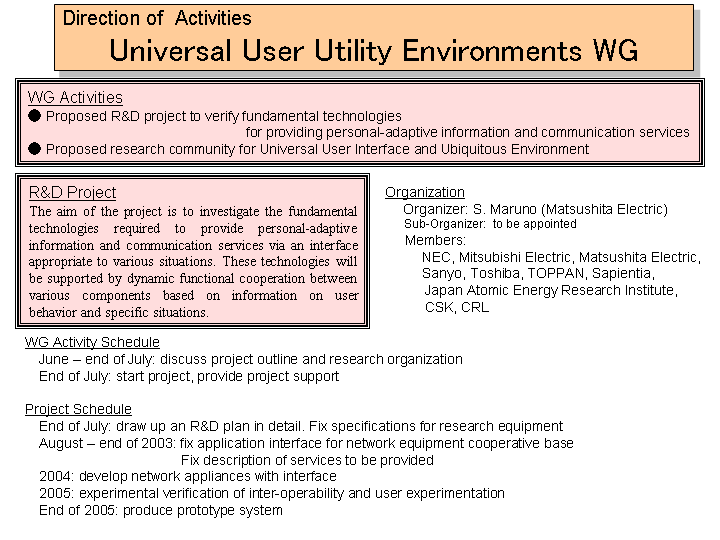 Direction of Activities

Universal User Utility Environments WG

WG Activities

● Proposed R&D project to verify fundamental technologies for providing personal-adaptive information and communication services

● Proposed research community for Universal User Interface and Ubiquitous Environment

R&D Project

The aim of the project is to investigate the fundamental technologies required to provide personal-adaptive information and communication services via an interface appropriate to various situations. These technologies will be supported by dynamic functional cooperation between various components based on information on user behavior and specific situations.

Organization

Organizer: S. Maruno (Matsushita Electric)

Sub-Organizer: to be appointed

Members:

NEC, Mitsubishi Electric, Matsushita Electric, Sanyo, Toshiba, TOPPAN, Sapientia, Japan Atomic Energy Research Institute, CSK, CRL

WG Activity Schedule

June – end of July: discuss project outline and research organization

End of July: start project, provide project support

Project Schedule

End of July: draw up an R&D plan in detail. Fix specifications for research equipment

August – end of 2003: fix application interface for network equipment cooperative base

Fix description of services to be provided

2004: develop network appliances with interface

2005: experimental verification of inter-operability and user experimentation

End of 2005: produce prototype system